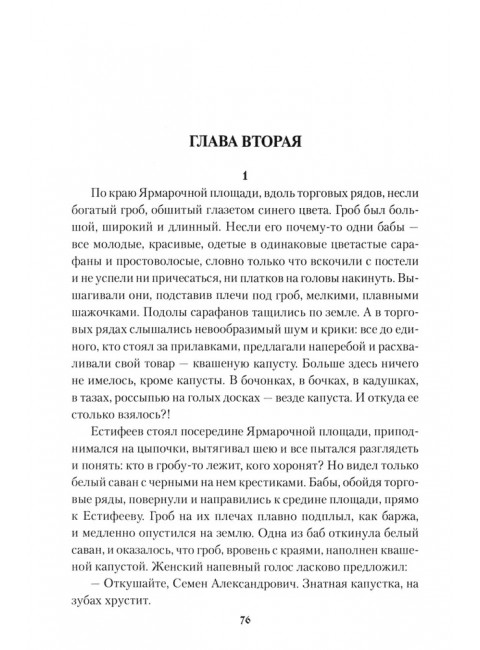 ГЛАВА ВТОРАЯ

1

По краю Ярмарочной площади, вдоль торговых рядов, несли богатый гроб, обшитый глазетом синего цвета. Гроб был большой, широкий и длинный. Несли его почему-то одни бабы — все молодые, красивые, одетые в одинаковые цветастые сарафаны и простоволосые, словно только что вскочили с постели и не успели ни причесаться, ни платков на головы накинуть. Вышагивали они, подставив плечи под гроб, мелкими, плавными шажочками. Подолы сарафанов тащились по земле. А в торговых рядах слышались невообразимый шум и крики: все до единого, кто стоял за прилавками, предлагали наперебой и расхваливали свой товар — квашеную капусту. Больше здесь ничего не имелось, кроме капусты. В бочонках, в бочках, в кадушках, в тазах, россыпью на голых досках — везде капуста. И откуда ее столько взялось?!

Естифеев стоял посередине Ярмарочной площади, приподнимался на цыпочки, вытягивал шею и все пытался разглядеть и понять: кто в гробу-то лежит, кого хоронят? Но видел только белый саван с черными на нем крестиками. Бабы, обойдя торговые ряды, повернули и направились к средине площади, прямо к Естифееву. Гроб на их плечах плавно подплыл, как баржа, и медленно опустился на землю. Одна из баб откинула белый саван, и оказалось, что гроб, вровень с краями, наполнен квашеной капустой. Женский напевный голос ласково предложил:

— Откушайте, Семен Александрович. Знатная капустка, на зубах хрустит.

76